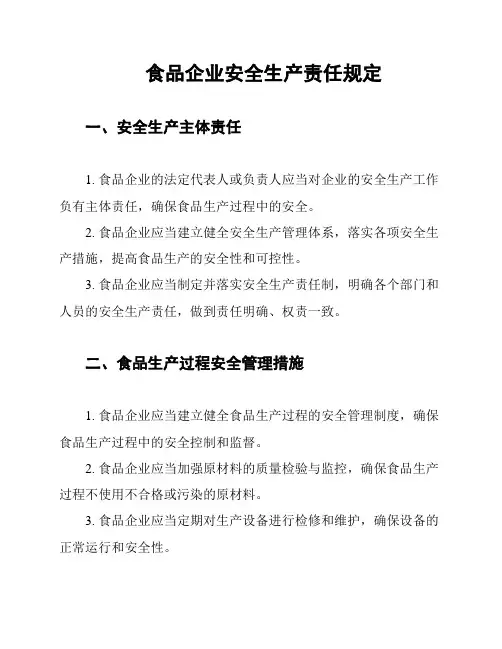 食品企业安全生产责任规定

一、安全生产主体责任

1. 食品企业的法定代表人或负责人应当对企业的安全生产工作负有主体责任，确保食品生产过程中的安全。

2. 食品企业应当建立健全安全生产管理体系，落实各项安全生产措施，提高食品生产的安全性和可控性。

3. 食品企业应当制定并落实安全生产责任制，明确各个部门和人员的安全生产责任，做到责任明确、权责一致。

二、食品生产过程安全管理措施

1. 食品企业应当建立健全食品生产过程的安全管理制度，确保食品生产过程中的安全控制和监督。

2. 食品企业应当加强原材料的质量检验与监控，确保食品生产过程不使用不合格或污染的原材料。

3. 食品企业应当定期对生产设备进行检修和维护，确保设备的正常运行和安全性。